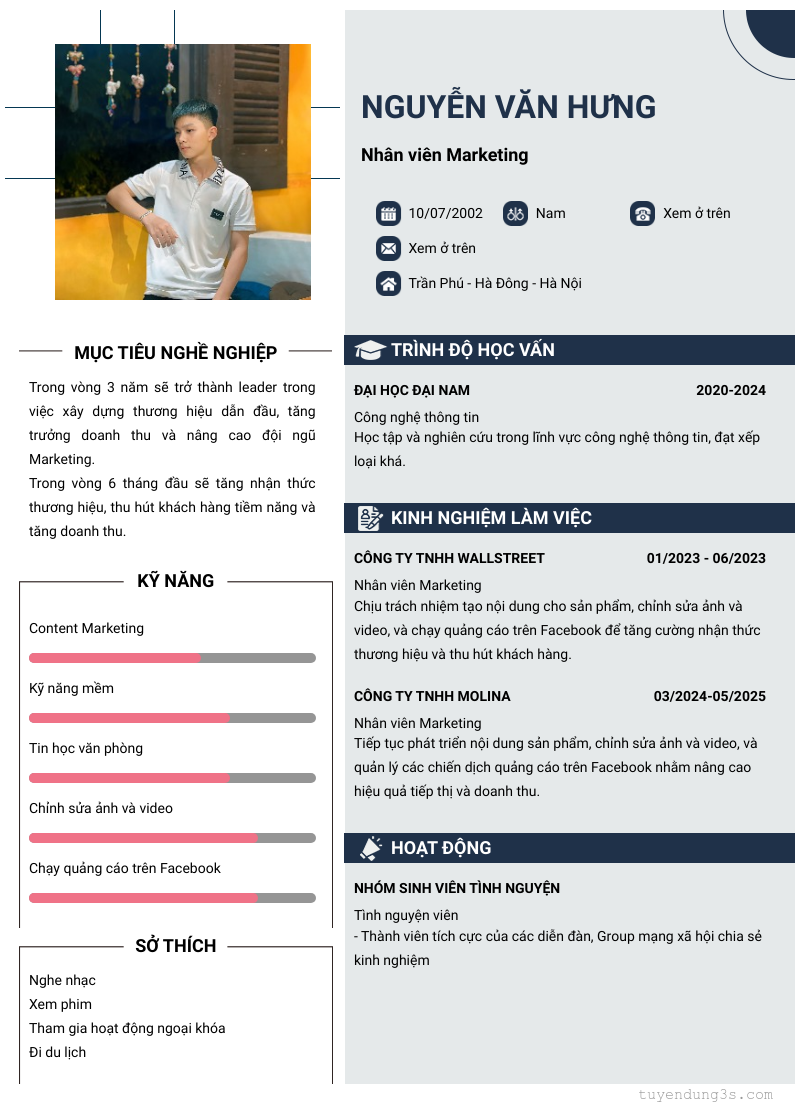 NGUYỄN VĂN HƯNG

Nhân viên Marketing

10/07/2002
Nam
Xem ở trên
Xem ở trên
Trần Phú - Hà Đông - Hà Nội

MỤC TIÊU NGHỀ NGHIỆP

Trong vòng 3 năm sẽ trở thành leader trong việc xây dựng thương hiệu dẫn đầu, tăng trưởng doanh thu và nâng cao đội ngũ Marketing.
Trong vòng 6 tháng đầu sẽ tăng nhận thức thương hiệu, thu hút khách hàng tiềm năng và tăng doanh thu.

KỸ NĂNG

Content Marketing
Kỹ năng mềm
Tin học văn phòng
Chỉnh sửa ảnh và video
Chạy quảng cáo trên Facebook

SỞ THÍCH

Nghe nhạc
Xem phim
Tham gia hoạt động ngoại khóa
Đi du lịch

TRÌNH ĐỘ HỌC VẤN

ĐẠI HỌC ĐẠI NAM 2020-2024
Công nghệ thông tin
Học tập và nghiên cứu trong lĩnh vực công nghệ thông tin, đạt xếp loại khá.

KINH NGHIỆM LÀM VIỆC

CÔNG TY TNHH WALLSTREET 01/2023 - 06/2023
Nhân viên Marketing
Chịu trách nhiệm tạo nội dung cho sản phẩm, chỉnh sửa ảnh và video, và chạy quảng cáo trên Facebook để tăng cường nhận thức thương hiệu và thu hút khách hàng.

CÔNG TY TNHH MOLINA 03/2024-05/2025
Nhân viên Marketing
Tiếp tục phát triển nội dung sản phẩm, chỉnh sửa ảnh và video, và quản lý các chiến dịch quảng cáo trên Facebook nhằm nâng cao hiệu quả tiếp thị và doanh thu.

HOẠT ĐỘNG

NHÓM SINH VIÊN TÌNH NGUYỆN
Tình nguyện viên
- Thành viên tích cực của các diễn đàn, Group mạng xã hội chia sẻ kinh nghiệm

tuyendung3s.com